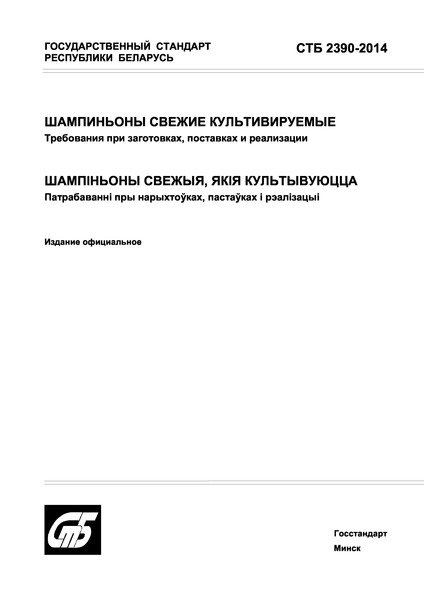 ГОСУДАРСТВЕННЫЙ СТАНДАРТ
РЕСПУБЛИКИ БЕЛАРУСЬ

СТБ 2390-2014

ШАМПИНЬОНЫ СВЕЖИЕ КУЛЬТИВИРУЕМЫЕ
Требования при заготовках, поставках и реализации

ШАМПІНЬОНЫ СВЕЖЫЯ, ЯКІЯ КУЛЬТЫВУЮЦЦА
Патрабаванні пры нарыхтоўках, пастаўках і рэалізацыі

Издание официальное

СтБ

Госстандарт
Минск